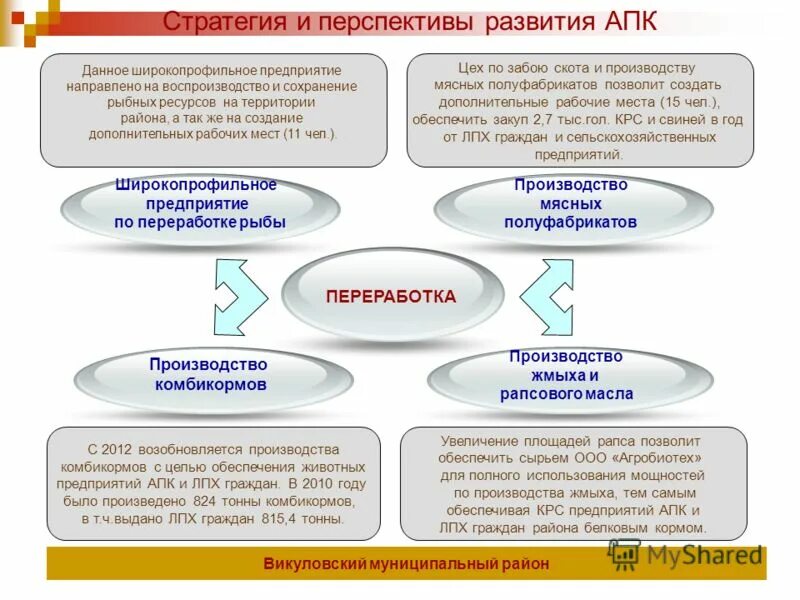 Стратегия и перспективы развития АПК

Данное широкопрофильное предприятие направлено на воспроизводство и сохранение рыбных ресурсов на территории района, а так же на создание дополнительных рабочих мест (11 чел.).

Цех по забою скота и производству мясных полуфабрикатов позволит создать дополнительные рабочие места (15 чел.), обеспечить закуп 2,7 тыс.гол. КРС и свиней в год от ЛПХ граждан и сельскохозяйственных предприятий.

Широкопрофильное предприятие по переработке рыбы

Производство мясных полуфабрикатов

ПЕРЕРАБОТКА

Производство комбикормов

Производство жмыха и рапсового масла

С 2012 возобновляется производства комбикормов с целью обеспечения животных предприятий АПК и ЛПХ граждан. В 2010 году было произведено 824 тонны комбикормов, в т.ч.выдано ЛПХ граждан 815,4 тонны.

Увеличение площадей рапса позволит обеспечить сырьем ООО «Агробиотех» для полного использования мощностей по производства жмыха, тем самым обеспечивая КРС предприятий АПК и ЛПХ граждан района белковым кормом.

Викуловский муниципальный район

MyShared